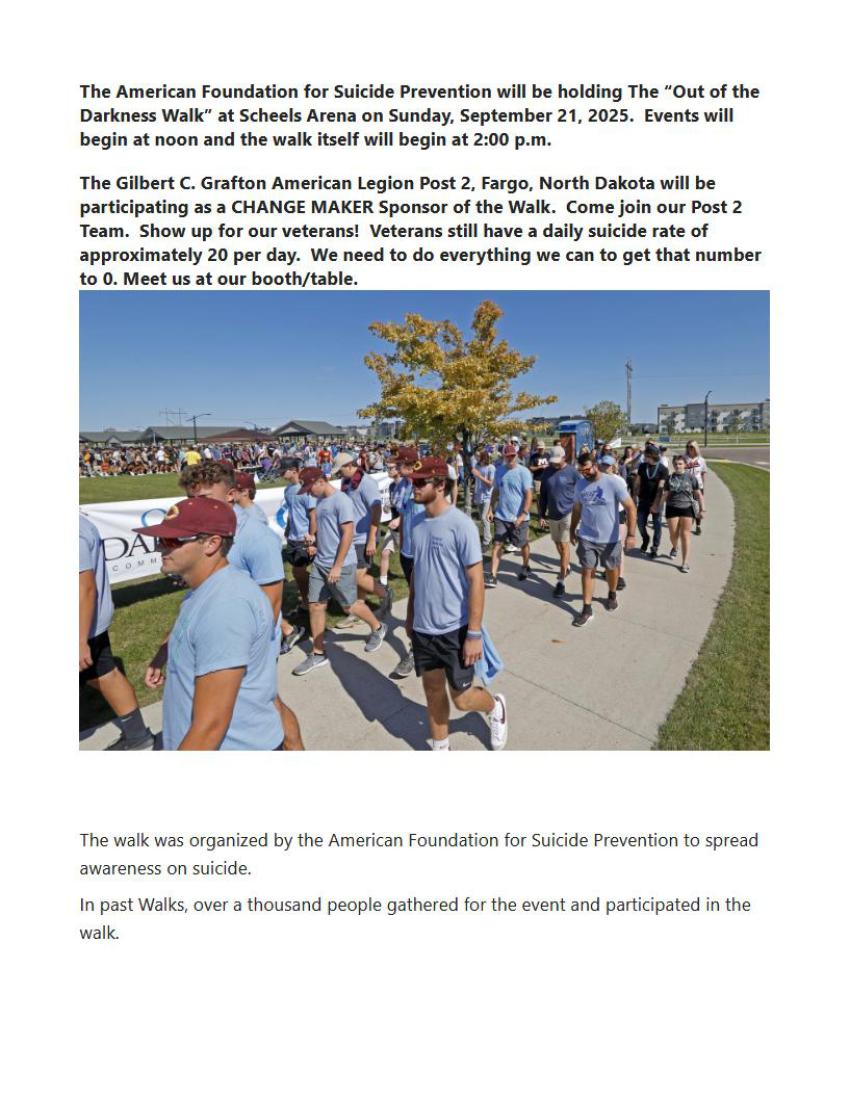 The American Foundation for Suicide Prevention will be holding The "Out of the Darkness Walk" at Scheels Arena on Sunday, September 21, 2025. Events will begin at noon and the walk itself will begin at 2:00 p.m.

The Gilbert C. Grafton American Legion Post 2, Fargo, North Dakota will be participating as a CHANGE MAKER Sponsor of the Walk. Come join our Post 2 Team. Show up for our veterans! Veterans still have a daily suicide rate of approximately 20 per day. We need to do everything we can to get that number to 0. Meet us at our booth/table.

The walk was organized by the American Foundation for Suicide Prevention to spread awareness on suicide.

In past Walks, over a thousand people gathered for the event and participated in the walk.